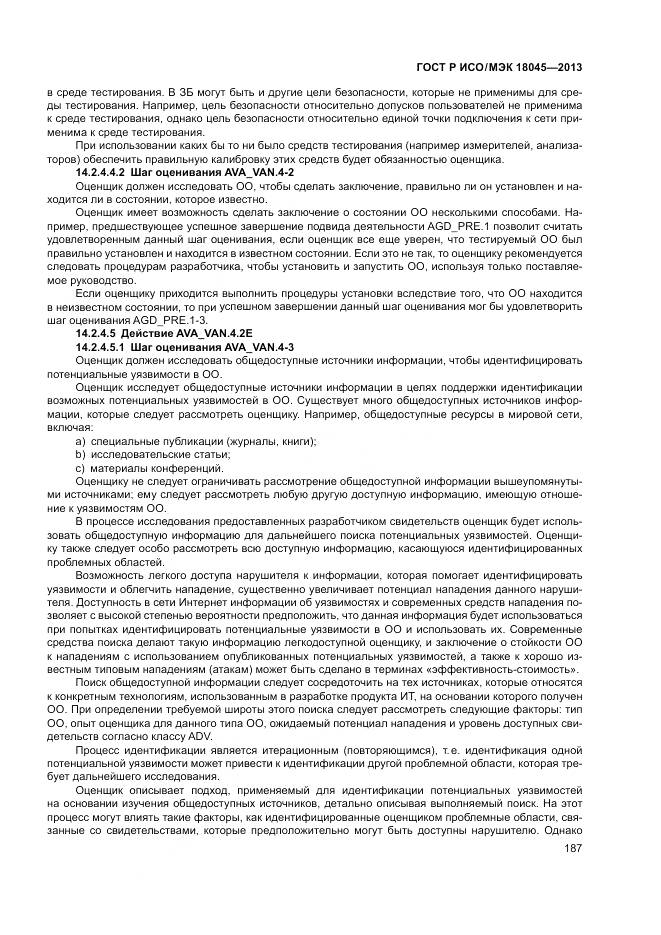 ГОСТ Р ИСО/МЭК 18045—2013

в среде тестирования. В ЗБ могут быть и другие цели безопасности, которые не применимы для среды тестирования. Например, цель безопасности относительно допусков пользователей не применима к среде тестирования, однако цель безопасности относительно единой точки подключения к сети применима к среде тестирования.

При использовании каких бы то ни было средств тестирования (например измерителей, анализаторов) обеспечить правильную калибровку этих средств будет обязанностью оценщика.

14.2.4.4.2 Шаг оценивания AVA_VAN.4-2

Оценщик должен исследовать ОО, чтобы сделать заключение, правильно ли он установлен и находится ли в состоянии, которое известно.

Оценщик имеет возможность сделать заключение о состоянии ОО несколькими способами. Например, предшествующее успешное завершение подвида деятельности AGD_PRE.1 позволит считать удовлетворенным данный шаг оценивания, если оценщик все еще уверен, что тестируемый ОО был правильно установлен и находится в известном состоянии. Если это не так, то оценщику рекомендуется следовать процедурам разработчика, чтобы установить и запустить ОО, используя только поставляемое руководство.

Если оценщику приходится выполнить процедуры установки вследствие того, что ОО находится в неизвестном состоянии, то при успешном завершении данный шаг оценивания мог бы удовлетворить шаг оценивания AGD_PRE.1-3.

14.2.4.5 Действие AVA_VAN.4.2E

14.2.4.5.1 Шаг оценивания AVA_VAN.4-3

Оценщик должен исследовать общедоступные источники информации, чтобы идентифицировать потенциальные уязвимости в ОО.

Оценщик исследует общедоступные источники информации в целях поддержки идентификации возможных потенциальных уязвимостей в ОО. Существует много общедоступных источников информации, которые следует рассмотреть оценщику. Например, общедоступные ресурсы в мировой сети, включая:

a) специальные публикации (журналы, книги);
b) исследовательские статьи;
c) материалы конференций.

Оценщику не следует ограничивать рассмотрение общедоступной информации вышеупомянутыми источниками; ему следует рассмотреть любую другую доступную информацию, имеющую отношение к уязвимостям ОО.

В процессе исследования предоставленных разработчиком свидетельств оценщик будет использовать общедоступную информацию для дальнейшего поиска потенциальных уязвимостей. Оценщику также следует особо рассмотреть всю доступную информацию, касающуюся идентифицированных проблемных областей.

Возможность легкого доступа нарушителя к информации, которая помогает идентифицировать уязвимости и облегчить нападение, существенно увеличивает потенциал нападения данного нарушителя. Доступность в сети Интернет информации об уязвимостях и современных средств нападения позволяет с высокой степенью вероятности предположить, что данная информация будет использоваться при попытках идентифицировать потенциальные уязвимости в ОО и использовать их. Современные средства поиска делают такую информацию легкодоступной оценщику, и заключение о стойкости ОО к нападениям с использованием опубликованных потенциальных уязвимостей, а также к хорошо известным типовым нападениям (атакам) может быть сделано в терминах «эффективность-стоимость».

Поиск общедоступной информации следует сосредоточить на тех источниках, которые относятся к конкретным технологиям, использованным в разработке продукта ИТ, на основании которого получен ОО. При определении требуемой широты этого поиска следует рассмотреть следующие факторы: тип ОО, опыт оценщика для данного типа ОО, ожидаемый потенциал нападения и уровень доступных свидетельств согласно классу ADV.

Процесс идентификации является итерационным (повторяющимся), т.е. идентификация одной потенциальной уязвимости может привести к идентификации другой проблемной области, которая требует дальнейшего исследования.

Оценщик описывает подход, применяемый для идентификации потенциальных уязвимостей на основании изучения общедоступных источников, детально описывая выполняемый поиск. На этот процесс могут влиять такие факторы, как идентифицированные оценщиком проблемные области, связанные со свидетельствами, которые предположительно могут быть доступны нарушителю. Однако

187